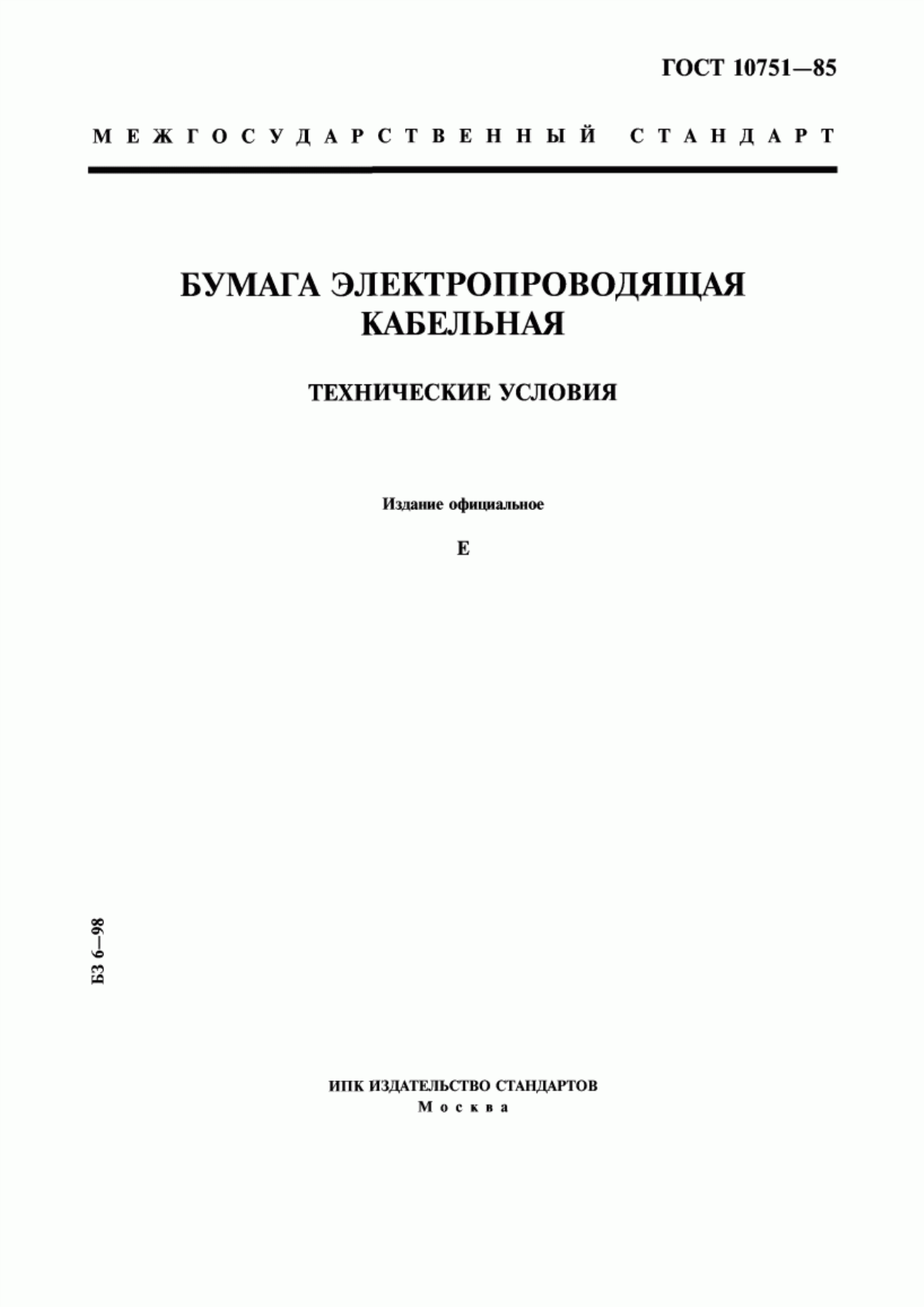 ГОСТ 10751—85

МЕЖГОСУДАРСТВЕННЫЙ СТАНДАРТ

БУМАГА ЭЛЕКТРОПРОВОДЯЩАЯ КАБЕЛЬНАЯ

ТЕХНИЧЕСКИЕ УСЛОВИЯ

Издание официальное

Е

БЗ 6—98

ИПК ИЗДАТЕЛЬСТВО СТАНДАРТОВ
Москва